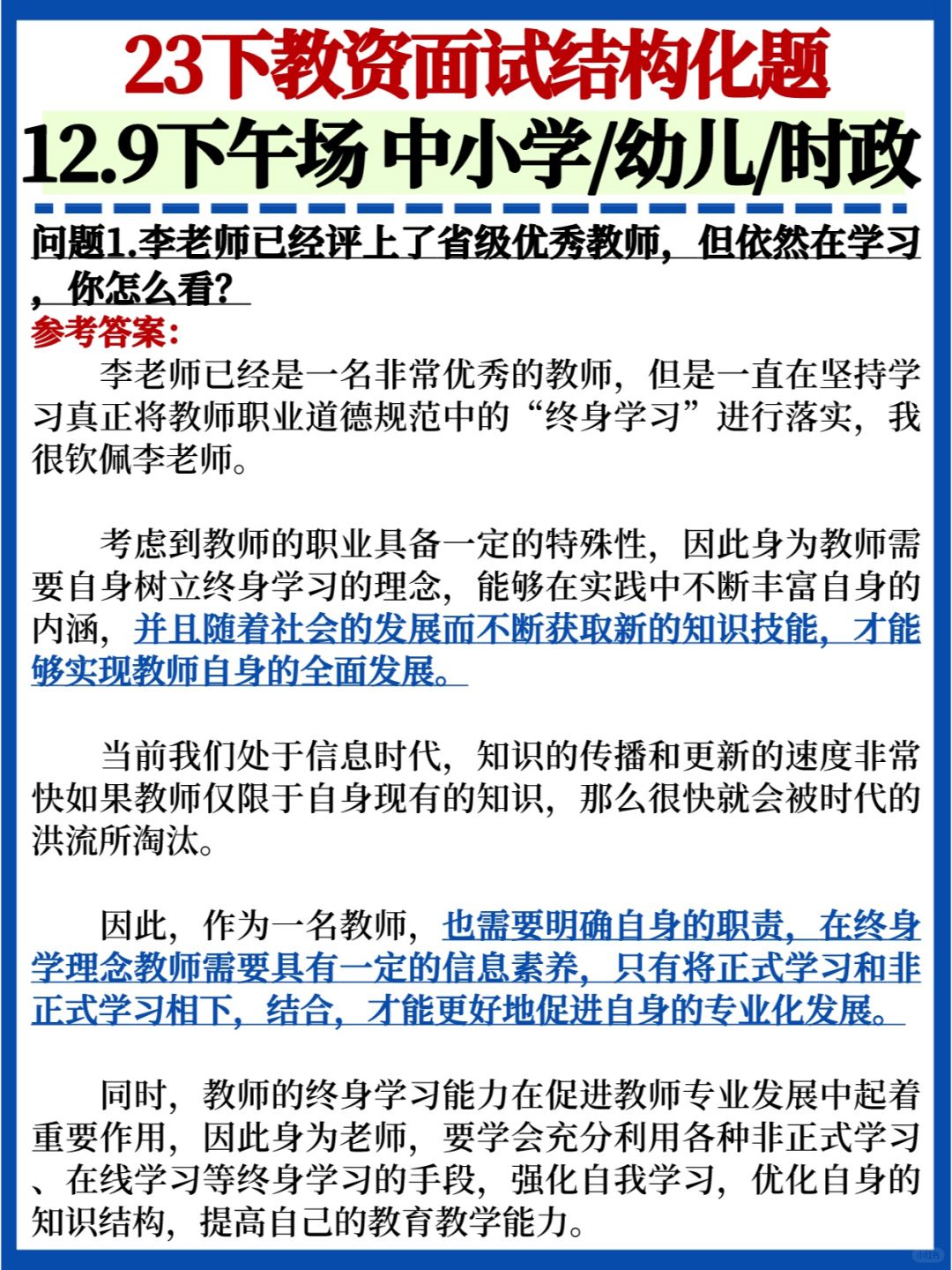 23下教资面试结构化题

12.9下午场 中小学/幼儿/时政

问题1.李老师已经评上了省级优秀教师，但依然在学习，你怎么看?

参考答案:

李老师已经是一名非常优秀的教师，但是一直在坚持学习真正将教师职业道德规范中的“终身学习”进行落实，我很钦佩李老师。

考虑到教师的职业具备一定的特殊性，因此身为教师需要自身树立终身学习的理念，能够在实践中不断丰富自身的内涵，并且随着社会的发展而不断获取新的知识技能，才能够实现教师自身的全面发展。

当前我们处于信息时代，知识的传播和更新的速度非常快如果教师仅限于自身现有的知识，那么很快就会被时代的洪流所淘汰。

因此，作为一名教师，也需要明确自身的职责，在终身学理念教师需要具有一定的信息素养，只有将正式学习和非正式学习相下，结合，才能更好地促进自身的专业化发展。

同时，教师的终身学习能力在促进教师专业发展中起着重要作用，因此身为老师，要学会充分利用各种非正式学习、在线学习等终身学习的手段，强化自我学习，优化自身的知识结构，提高自己的教育教学能力。